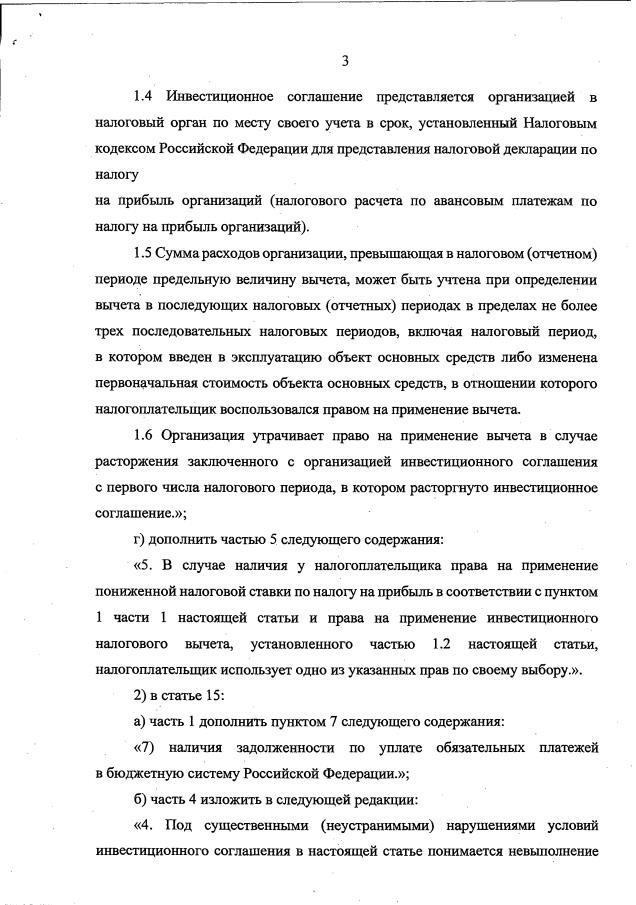 3

1.4 Инвестиционное соглашение представляется организацией в налоговый орган по месту своего учета в срок, установленный Налоговым кодексом Российской Федерации для представления налоговой декларации по налогу

на прибыль организаций (налогового расчета по авансовым платежам по налогу на прибыль организаций).

1.5 Сумма расходов организации, превышающая в налоговом (отчетном) периоде предельную величину вычета, может быть учтена при определении вычета в последующих налоговых (отчетных) периодах в пределах не более трех последовательных налоговых периодов, включая налоговый период, в котором введен в эксплуатацию объект основных средств либо изменена первоначальная стоимость объекта основных средств, в отношении которого налогоплательщик воспользовался правом на применение вычета.

1.6 Организация утрачивает право на применение вычета в случае расторжения заключенного с организацией инвестиционного соглашения с первого числа налогового периода, в котором расторгнуто инвестиционное соглашение.»;

г) дополнить частью 5 следующего содержания:

«5. В случае наличия у налогоплательщика права на применение пониженной налоговой ставки по налогу на прибыль в соответствии с пунктом 1 части 1 настоящей статьи и права на применение инвестиционного налогового вычета, установленного частью 1.2 настоящей статьи, налогоплательщик использует одно из указанных прав по своему выбору.».

2) в статье 15:

а) часть 1 дополнить пунктом 7 следующего содержания:

«7) наличия задолженности по уплате обязательных платежей в бюджетную систему Российской Федерации.»;

б) часть 4 изложить в следующей редакции:

«4. Под существенными (неустранимыми) нарушениями условий инвестиционного соглашения в настоящей статье понимается невыполнение